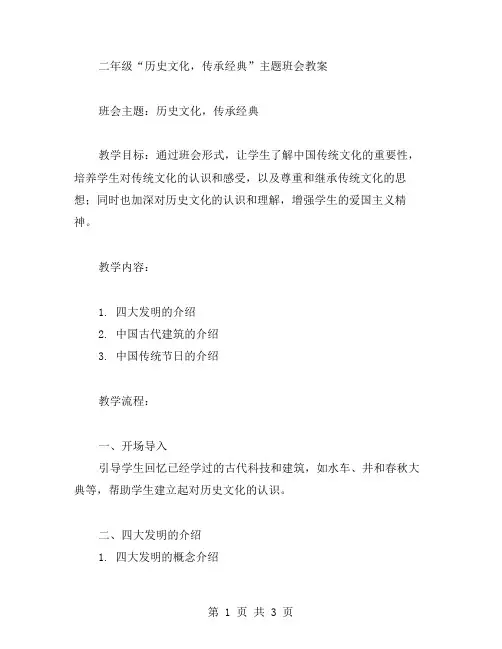 二年级“历史文化，传承经典”主题班会教案

班会主题：历史文化，传承经典

教学目标：通过班会形式，让学生了解中国传统文化的重要性，培养学生对传统文化的认识和感受，以及尊重和继承传统文化的思想；同时也加深对历史文化的认识和理解，增强学生的爱国主义精神。

教学内容：

1. 四大发明的介绍
2. 中国古代建筑的介绍
3. 中国传统节日的介绍

教学流程：

一、开场导入
引导学生回忆已经学过的古代科技和建筑，如水车、井和春秋大典等，帮助学生建立起对历史文化的认识。

二、四大发明的介绍
1. 四大发明的概念介绍

第 1 页 共 3 页